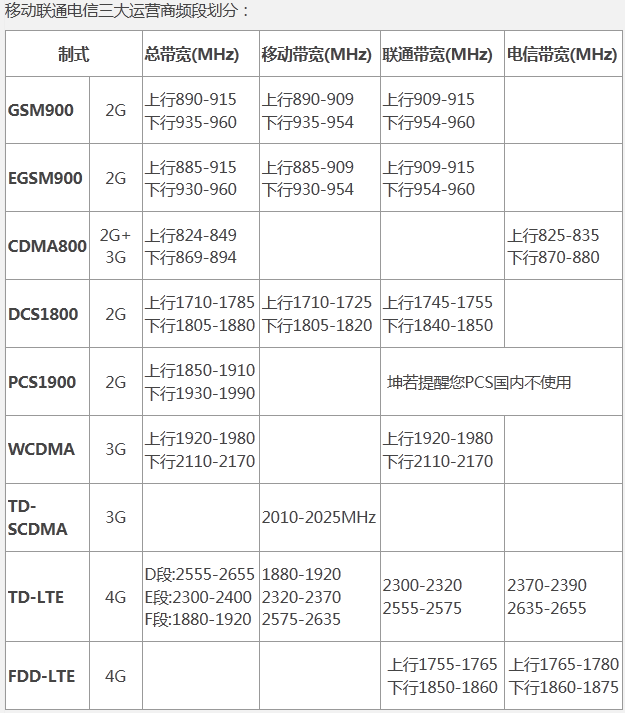 移动联通电信三大运营商频段划分：

| 制式 | | 总带宽(MHz) | 移动带宽(MHz) | 联通带宽(MHz) | 电信带宽(MHz) |
|---|---|---|---|---|---|
| GSM900 | 2G | 上行890-915 下行935-960 | 上行890-909 下行935-954 | 上行909-915 下行954-960 | |
| EGSM900 | 2G | 上行885-915 下行930-960 | 上行885-909 下行930-954 | 上行909-915 下行954-960 | |
| CDMA800 | 2G+ 3G | 上行824-849 下行869-894 | | | 上行825-835 下行870-880 |
| DCS1800 | 2G | 上行1710-1785 下行1805-1880 | 上行1710-1725 下行1805-1820 | 上行1745-1755 下行1840-1850 | |
| PCS1900 | 2G | 上行1850-1910 下行1930-1990 | | 坤若提醒您PCS国内不使用 | |
| WCDMA | 3G | 上行1920-1980 下行2110-2170 | | 上行1920-1980 下行2110-2170 | |
| TD-SCDMA | 3G | | 2010-2025MHz | | |
| TD-LTE | 4G | D段:2555-2655 E段:2300-2400 F段:1880-1920 | 1880-1920 2320-2370 2575-2635 | 2300-2320 2555-2575 | 2370-2390 2635-2655 |
| FDD-LTE | 4G | | | 上行1755-1765 下行1850-1860 | 上行1765-1780 下行1860-1875 |